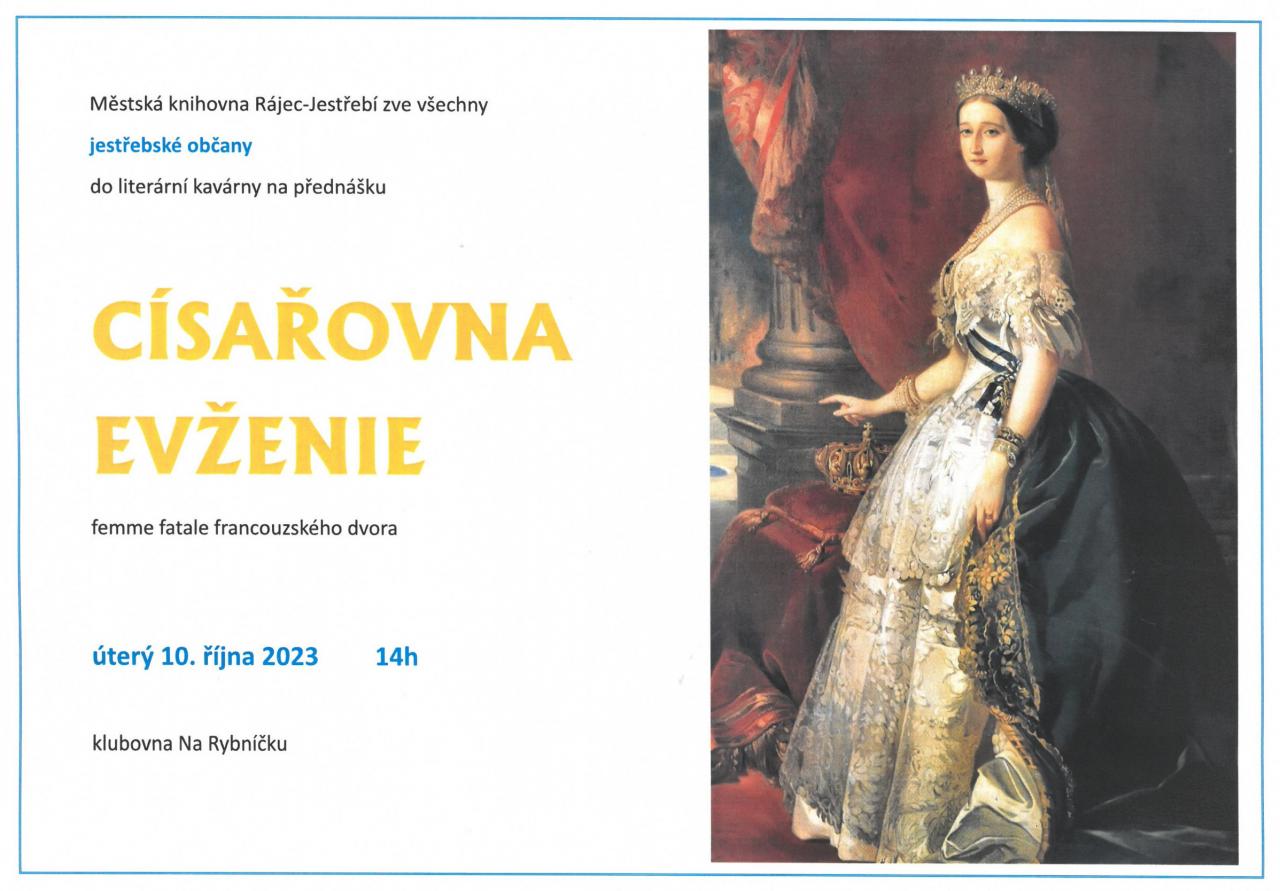 Městská knihovna Rájec-Jestřebí zve všechny

jestřebské občany

do literární kavárny na přednášku

CÍSAŘOVNA EVŽENIE

femme fatale francouzského dvora

úterý 10. října 2023 14h

klubovna Na Rybníčku